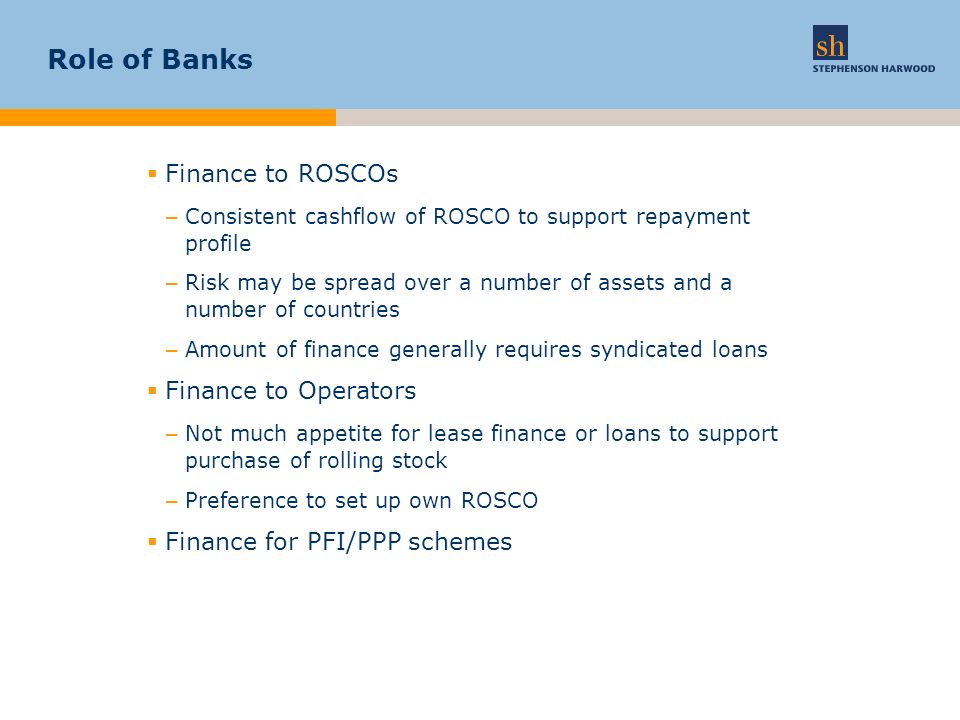 Role of Banks

sh
STEPHENSON HARWOOD

▪ Finance to ROSCOs

– Consistent cashflow of ROSCO to support repayment profile

– Risk may be spread over a number of assets and a number of countries

– Amount of finance generally requires syndicated loans

▪ Finance to Operators

– Not much appetite for lease finance or loans to support purchase of rolling stock

– Preference to set up own ROSCO

▪ Finance for PFI/PPP schemes